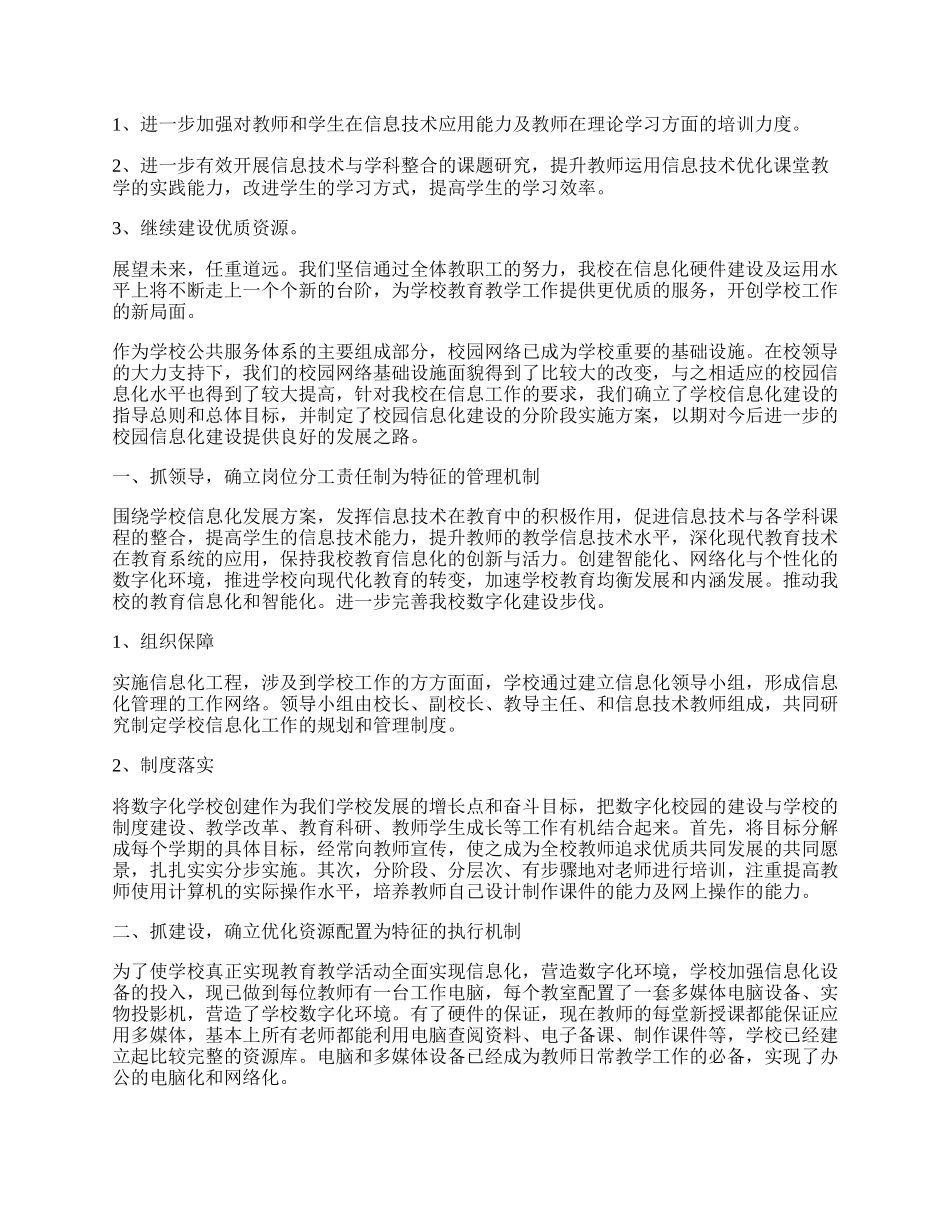 1、进一步加强对教师和学生在信息技术应用能力及教师在理论学习方面的培训力度。

2、进一步有效开展信息技术与学科整合的课题研究，提升教师运用信息技术优化课堂教学的实践能力，改进学生的学习方式，提高学生的学习效率。

3、继续建设优质资源。

展望未来，任重道远。我们坚信通过全体教职工的努力，我校在信息化硬件建设及运用水平上将不断走上一个个新的台阶，为学校教育教学工作提供更优质的服务，开创学校工作的新局面。

作为学校公共服务体系的主要组成部分，校园网络已成为学校重要的基础设施。在校领导的大力支持下，我们的校园网络基础设施面貌得到了比较大的改变，与之相适应的校园信息化水平也得到了较大提高，针对我校在信息工作的要求，我们确立了学校信息化建设的指导总则和总体目标，并制定了校园信息化建设的分阶段实施方案，以期对今后进一步的校园信息化建设提供良好的发展之路。

一、抓领导，确立岗位分工责任制为特征的管理机制

围绕学校信息化发展方案，发挥信息技术在教育中的积极作用，促进信息技术与各学科课程的整合，提高学生的信息技术能力，提升教师的教学信息技术水平，深化现代教育技术在教育系统的应用，保持我校教育信息化的创新与活力。创建智能化、网络化与个性化的数字化环境，推进学校向现代化教育的转变，加速学校教育均衡发展和内涵发展。推动我校的教育信息化和智能化。进一步完善我校数字化建设步伐。

1、组织保障

实施信息化工程，涉及到学校工作的方方面面，学校通过建立信息化领导小组，形成信息化管理的工作网络。领导小组由校长、副校长、教导主任、和信息技术教师组成，共同研究制定学校信息化工作的规划和管理制度。

2、制度落实

将数字化学校创建作为我们学校发展的增长点和奋斗目标，把数字化校园的建设与学校的制度建设、教学改革、教育科研、教师学生成长等工作有机结合起来。首先，将目标分解成每个学期的具体目标，经常向教师宣传，使之成为全校教师追求优质共同发展的共同愿景，扎扎实实分步实施。其次，分阶段、分层次、有步骤地对老师进行培训，注重提高教师使用计算机的实际操作水平，培养教师自己设计制作课件的能力及网上操作的能力。

二、抓建设，确立优化资源配置为特征的执行机制

为了使学校真正实现教育教学活动全面实现信息化，营造数字化环境，学校加强信息化设备的投入，现已做到每位教师有一台工作电脑，每个教室配置了一套多媒体电脑设备、实物投影机，营造了学校数字化环境。有了硬件的保证，现在教师的每堂新授课都能保证应用多媒体，基本上所有老师都能利用电脑查阅资料、电子备课、制作课件等，学校已经建立起比较完整的资源库。电脑和多媒体设备已经成为教师日常教学工作的必备，实现了办公的电脑化和网络化。